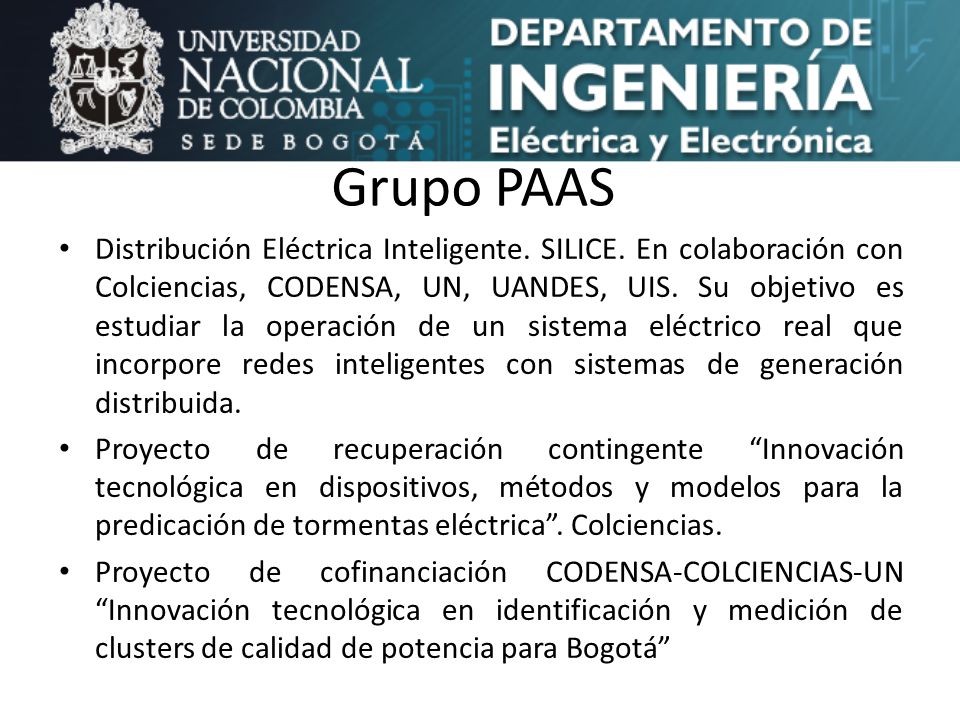 UNIVERSIDAD NACIONAL DE COLOMBIA
SEDE BOGOTÁ

DEPARTAMENTO DE INGENIERÍA
Eléctrica y Electrónica

Grupo PAAS

• Distribución Eléctrica Inteligente. SILICE. En colaboración con Colciencias, CODENSA, UN, UANDES, UIS. Su objetivo es estudiar la operación de un sistema eléctrico real que incorpore redes inteligentes con sistemas de generación distribuida.

• Proyecto de recuperación contingente “Innovación tecnológica en dispositivos, métodos y modelos para la predicación de tormentas eléctrica”. Colciencias.

• Proyecto de cofinanciación CODENSA-COLCIENCIAS-UN “Innovación tecnológica en identificación y medición de clusters de calidad de potencia para Bogotá”